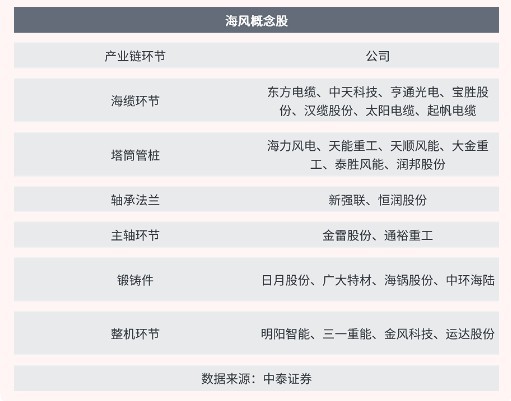 海风概念股

| 产业链环节 | 公司 |
|---|---|
| 海缆环节 | 东方电缆、中天科技、亨通光电、宝胜股份、汉缆股份、太阳电缆、起帆电缆 |
| 塔筒管桩 | 海力风电、天能重工、天顺风能、大金重工、泰胜风能、润邦股份 |
| 轴承法兰 | 新强联、恒润股份 |
| 主轴环节 | 金雷股份、通裕重工 |
| 锻铸件 | 日月股份、广大特材、海锅股份、中环海陆 |
| 整机环节 | 明阳智能、三一重能、金风科技、运达股份 |

数据来源：中泰证券